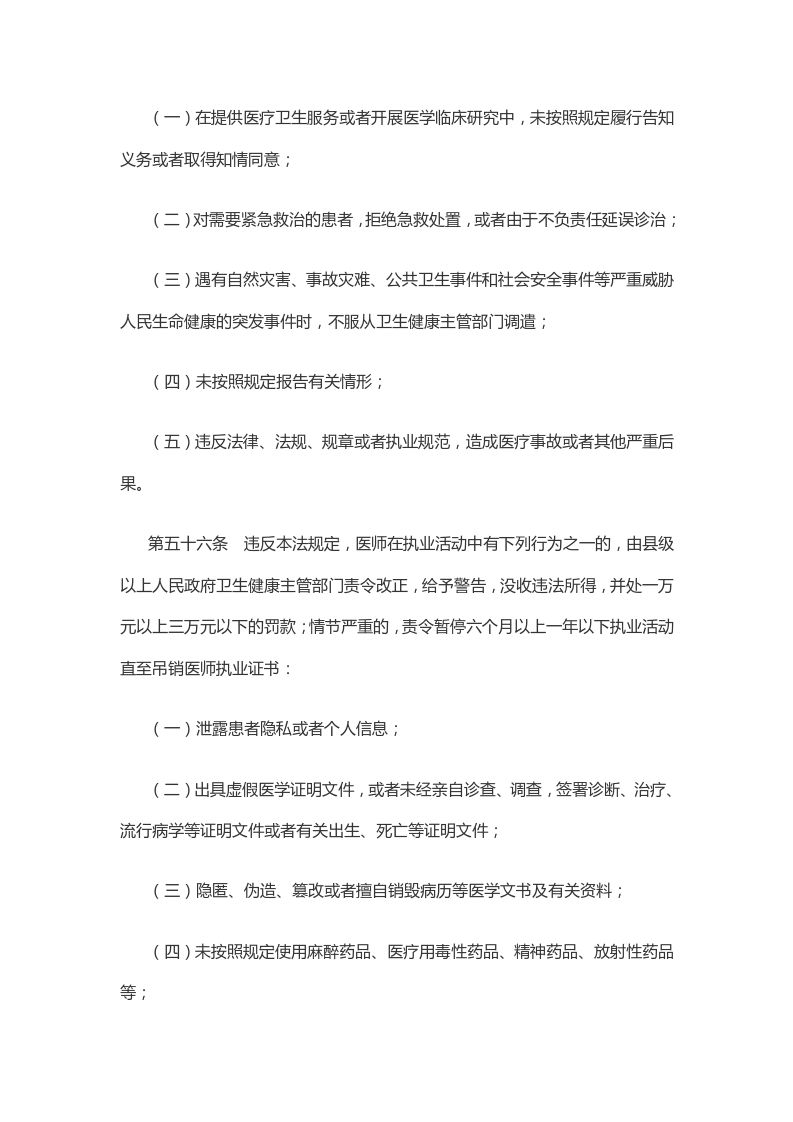 （一）在提供医疗卫生服务或者开展医学临床研究中，未按照规定履行告知义务或者取得知情同意；

（二）对需要紧急救治的患者，拒绝急救处置，或者由于不负责任延误诊治；

（三）遇有自然灾害、事故灾难、公共卫生事件和社会安全事件等严重威胁人民生命健康的突发事件时，不服从卫生健康主管部门调遣；

（四）未按照规定报告有关情形；

（五）违反法律、法规、规章或者执业规范，造成医疗事故或者其他严重后果。

第五十六条　违反本法规定，医师在执业活动中有下列行为之一的，由县级以上人民政府卫生健康主管部门责令改正，给予警告，没收违法所得，并处一万元以上三万元以下的罚款；情节严重的，责令暂停六个月以上一年以下执业活动直至吊销医师执业证书：

（一）泄露患者隐私或者个人信息；

（二）出具虚假医学证明文件，或者未经亲自诊查、调查，签署诊断、治疗、流行病学等证明文件或者有关出生、死亡等证明文件；

（三）隐匿、伪造、篡改或者擅自销毁病历等医学文书及有关资料；

（四）未按照规定使用麻醉药品、医疗用毒性药品、精神药品、放射性药品等；